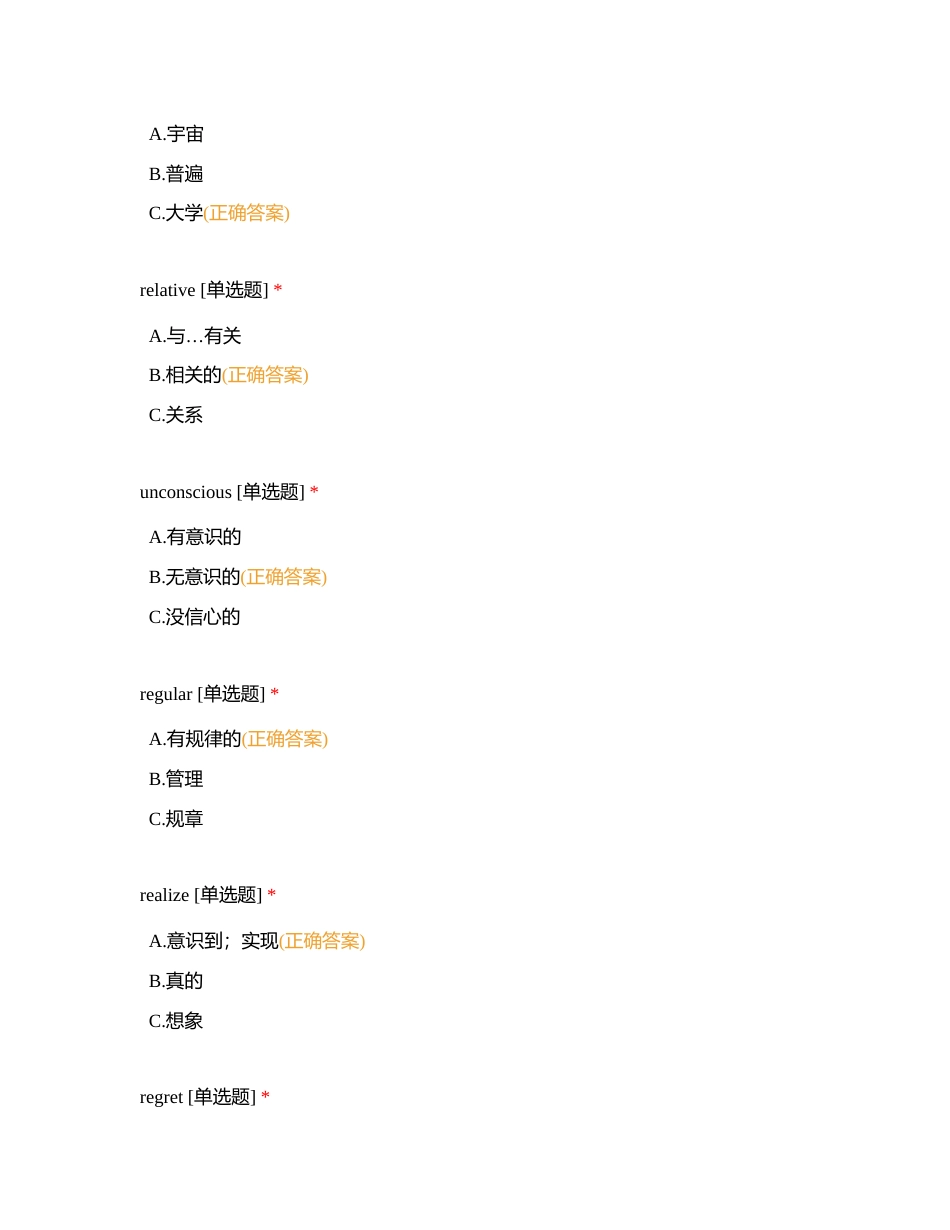 A.宇宙

B.普遍

C.大学(正确答案)

relative [单选题] *

A.与…有关

B.相关的(正确答案)

C.关系

unconscious [单选题] *

A.有意识的

B.无意识的(正确答案)

C.没信心的

regular [单选题] *

A.有规律的(正确答案)

B.管理

C.规章

realize [单选题] *

A.意识到；实现(正确答案)

B.真的

C.想象

regret [单选题] *